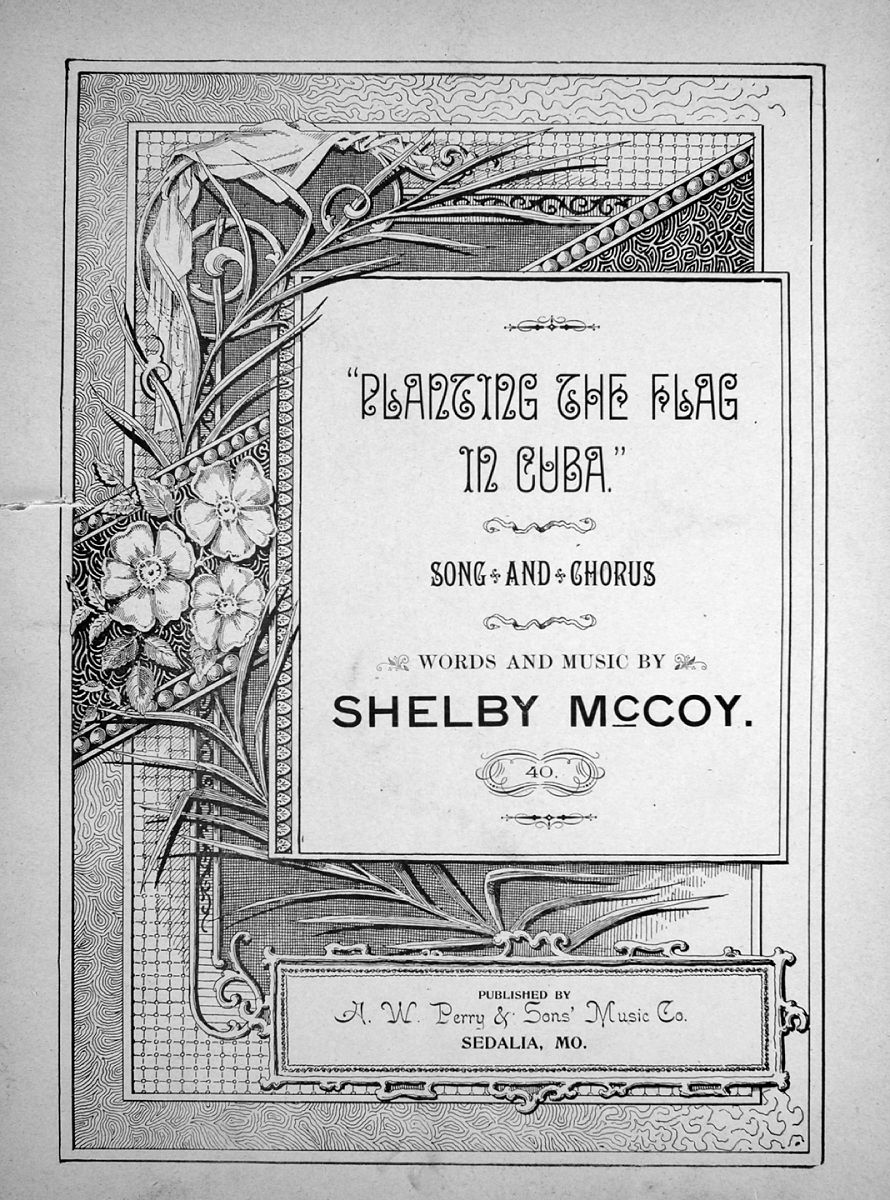 "PLANTING THE FLAG IN CUBA."

SONG AND CHORUS

WORDS AND MUSIC BY

SHELBY McCOY.

40.

PUBLISHED BY
A. W. Perry & Sons' Music Co.
SEDALIA, MO.